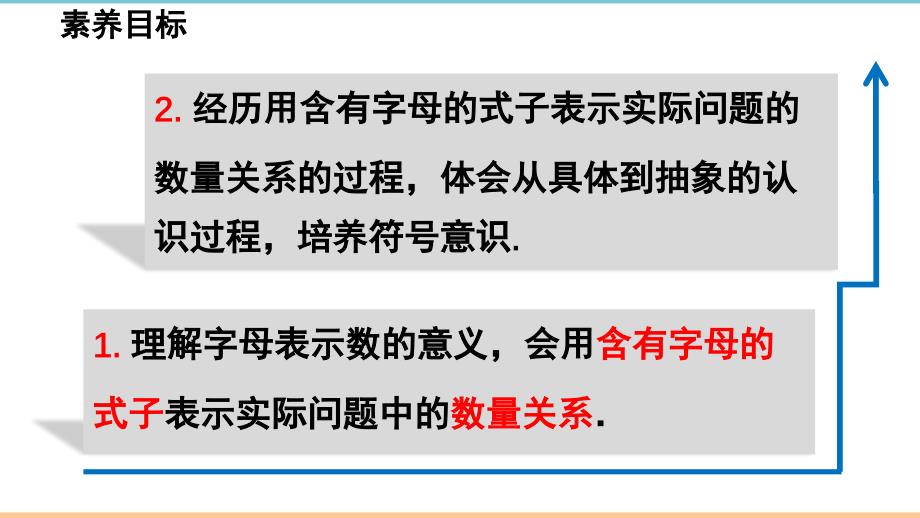 素养目标

2. 经历用含有字母的式子表示实际问题的数量关系的过程，体会从具体到抽象的认识过程，培养符号意识.

1. 理解字母表示数的意义，会用含有字母的式子表示实际问题中的数量关系.